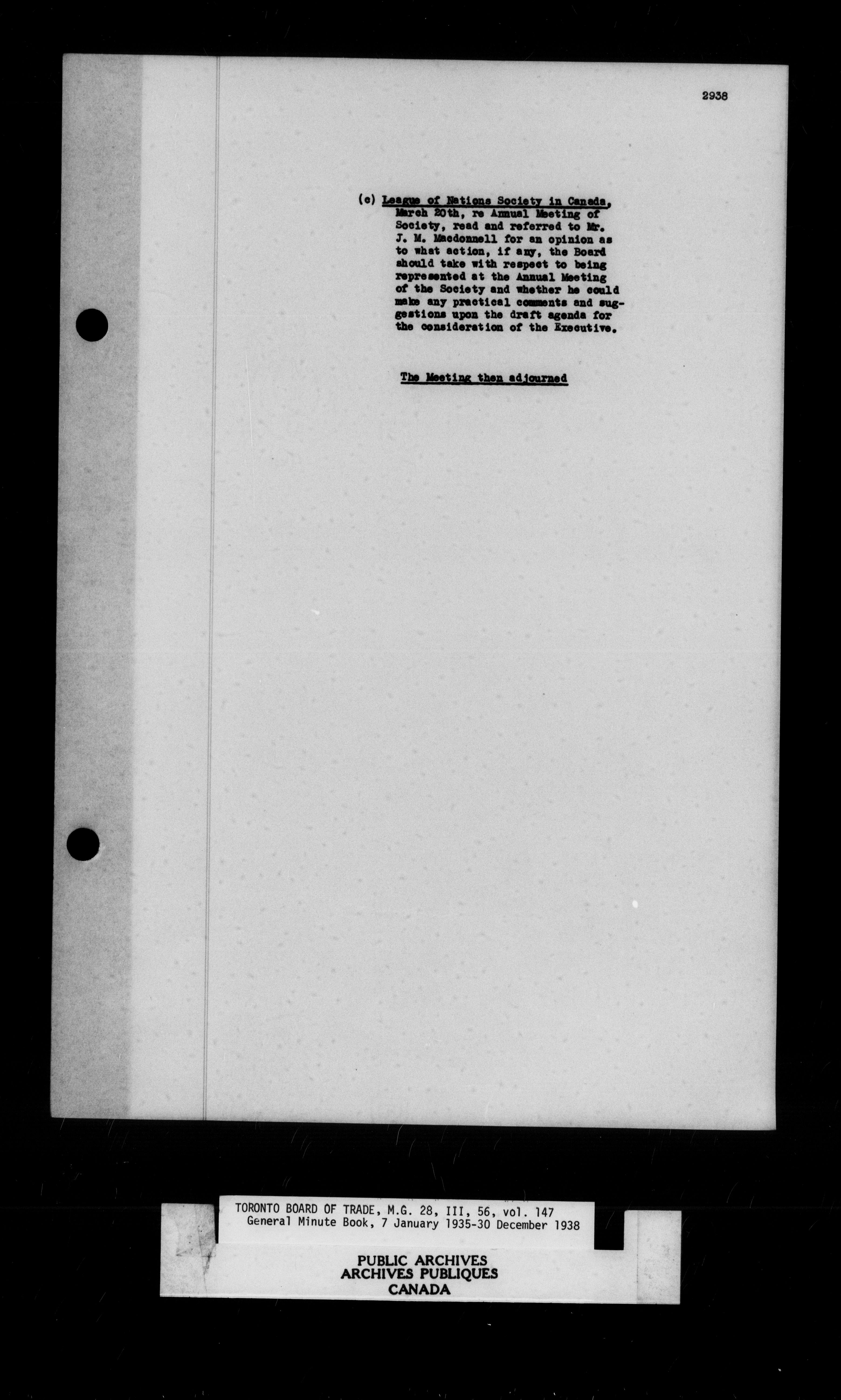 2938

(c) League of Nations Society in Canada, March 20th, re Annual Meeting of Society, read and referred to Mr. J. M. Macdonnell for an opinion as to what action, if any, the Board should take with respect to being represented at the Annual Meeting of the Society and whether he could make any practical comments and suggestions upon the draft agenda for the consideration of the Executive.

The Meeting then adjourned

TORONTO BOARD OF TRADE, M.G. 28, III, 56, vol. 147
General Minute Book, 7 January 1935-30 December 1938

PUBLIC ARCHIVES
ARCHIVES PUBLIQUES
CANADA